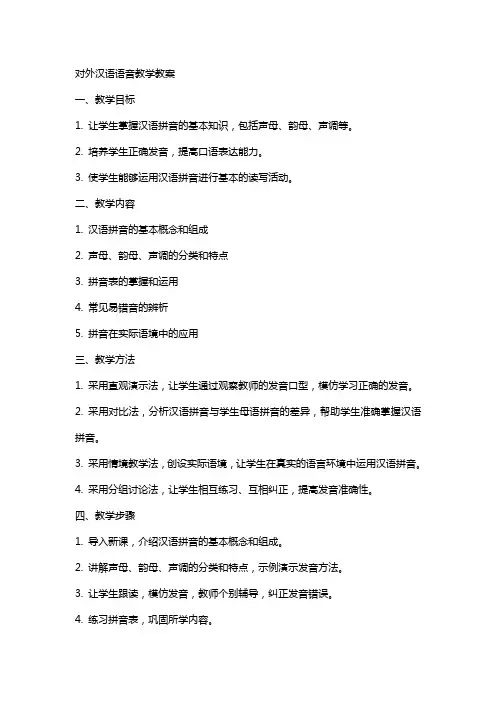 对外汉语语音教学教案

一、教学目标

1. 让学生掌握汉语拼音的基本知识，包括声母、韵母、声调等。

2. 培养学生正确发音，提高口语表达能力。

3. 使学生能够运用汉语拼音进行基本的读写活动。

二、教学内容

1. 汉语拼音的基本概念和组成

2. 声母、韵母、声调的分类和特点

3. 拼音表的掌握和运用

4. 常见易错音的辨析

5. 拼音在实际语境中的应用

三、教学方法

1. 采用直观演示法，让学生通过观察教师的发音口型，模仿学习正确的发音。

2. 采用对比法，分析汉语拼音与学生母语拼音的差异，帮助学生准确掌握汉语拼音。

3. 采用情境教学法，创设实际语境，让学生在真实的语言环境中运用汉语拼音。

4. 采用分组讨论法，让学生相互练习、互相纠正，提高发音准确性。

四、教学步骤

1. 导入新课，介绍汉语拼音的基本概念和组成。

2. 讲解声母、韵母、声调的分类和特点，示例演示发音方法。

3. 让学生跟读，模仿发音，教师个别辅导，纠正发音错误。

4. 练习拼音表，巩固所学内容。